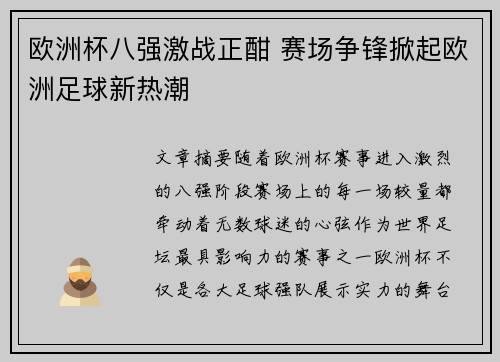 欧洲杯八强激战正酣 赛场争锋掀起欧洲足球新热潮

文章摘要随着欧洲杯赛事进入激烈的八强阶段赛场上的每一场较量都牵动着无数球迷的心弦作为世界足坛最具影响力的赛事之一欧洲杯不仅是各大足球强队展示实力的舞台